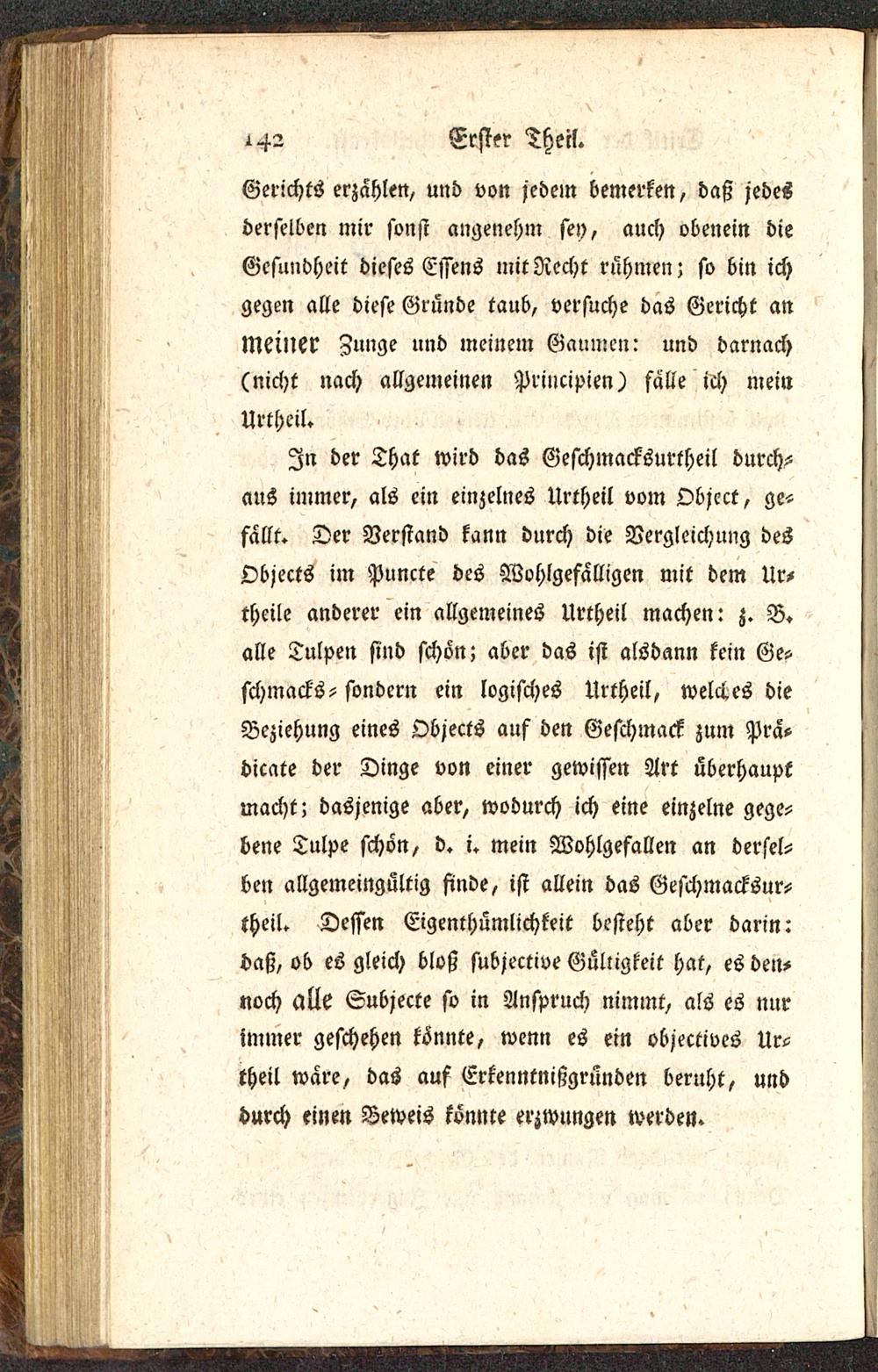 142 Erster Theil.

Gerichts erzählen, und von jedem bemerken, daß jedes derselben mir sonst angenehm sey, auch obenein die Gesundheit dieses Essens mit Recht rühmen; so bin ich gegen alle diese Gründe taub, versuche das Gericht an meiner Zunge und meinem Gaumen: und darnach (nicht nach allgemeinen Principien) fälle ich mein Urtheil.

In der That wird das Geschmacksurtheil durchaus immer, als ein einzelnes Urtheil vom Object, gefällt. Der Verstand kann durch die Vergleichung des Objects im Puncte des Wohlgefälligen mit dem Urtheile anderer ein allgemeines Urtheil machen: z. B. alle Tulpen sind schön; aber das ist alsdann kein Geschmacks- sondern ein logisches Urtheil, welches die Beziehung eines Objects auf den Geschmack zum Prädicate der Dinge von einer gewissen Art überhaupt macht; dasjenige aber, wodurch ich eine einzelne gegebene Tulpe schön, d. i. mein Wohlgefallen an derselben allgemeingültig finde, ist allein das Geschmacksurtheil. Dessen Eigenthümlichkeit besteht aber darin: daß, ob es gleich bloß subjective Gültigkeit hat, es dennoch alle Subjecte so in Anspruch nimmt, als es nur immer geschehen könnte, wenn es ein objectives Urtheil wäre, das auf Erkenntnißgründen beruht, und durch einen Beweis könnte erzwungen werden.